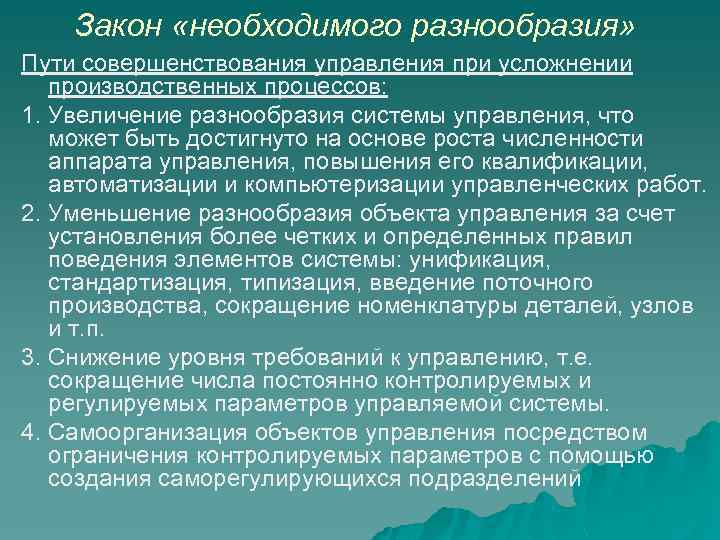 Закон «необходимого разнообразия»

Пути совершенствования управления при усложнении производственных процессов:

1. Увеличение разнообразия системы управления, что может быть достигнуто на основе роста численности аппарата управления, повышения его квалификации, автоматизации и компьютеризации управленческих работ.

2. Уменьшение разнообразия объекта управления за счет установления более четких и определенных правил поведения элементов системы: унификация, стандартизация, типизация, введение поточного производства, сокращение номенклатуры деталей, узлов и т.п.

3. Снижение уровня требований к управлению, т.е. сокращение числа постоянно контролируемых и регулируемых параметров управляемой системы.

4. Самоорганизация объектов управления посредством ограничения контролируемых параметров с помощью создания саморегулирующихся подразделений